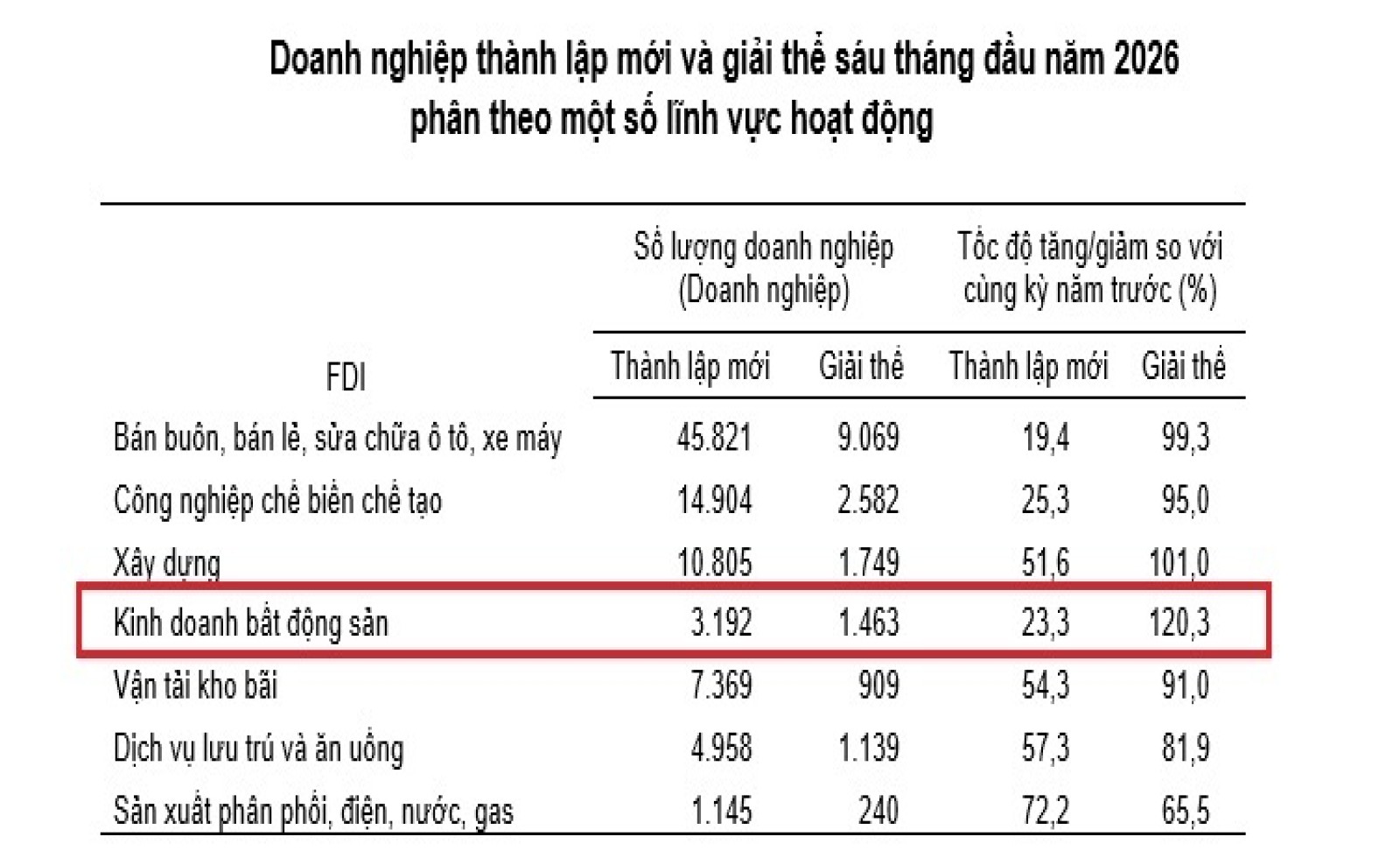 Doanh nghiệp thành lập mới và giải thể sáu tháng đầu năm 2026
phân theo một số lĩnh vực hoạt động

| FDI | Số lượng doanh nghiệp (Doanh nghiệp) Thành lập mới | Số lượng doanh nghiệp (Doanh nghiệp) Giải thể | Tốc độ tăng/giảm so với cùng kỳ năm trước (%) Thành lập mới | Tốc độ tăng/giảm so với cùng kỳ năm trước (%) Giải thể |
|---|---|---|---|---|
| Bán buôn, bán lẻ, sửa chữa ô tô, xe máy | 45.821 | 9.069 | 19,4 | 99,3 |
| Công nghiệp chế biến chế tạo | 14.904 | 2.582 | 25,3 | 95,0 |
| Xây dựng | 10.805 | 1.749 | 51,6 | 101,0 |
| Kinh doanh bất động sản | 3.192 | 1.463 | 23,3 | 120,3 |
| Vận tải kho bãi | 7.369 | 909 | 54,3 | 91,0 |
| Dịch vụ lưu trú và ăn uống | 4.958 | 1.139 | 57,3 | 81,9 |
| Sản xuất phân phối, điện, nước, gas | 1.145 | 240 | 72,2 | 65,5 |